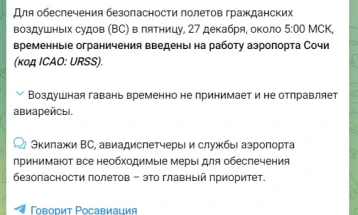 Для обеспечения безопасности полетов гражданских воздушных судов (ВС) в пятницу, 27 декабря, около 5:00 МСК, временные ограничения введены на работу аэропорта Сочи (код ICAO: URSS).

Воздушная гавань временно не принимает и не отправляет авиарейсы.

Экипажи ВС, авиадиспетчеры и службы аэропорта принимают все необходимые меры для обеспечения безопасности полетов – это главный приоритет.

Говорит Росавиация